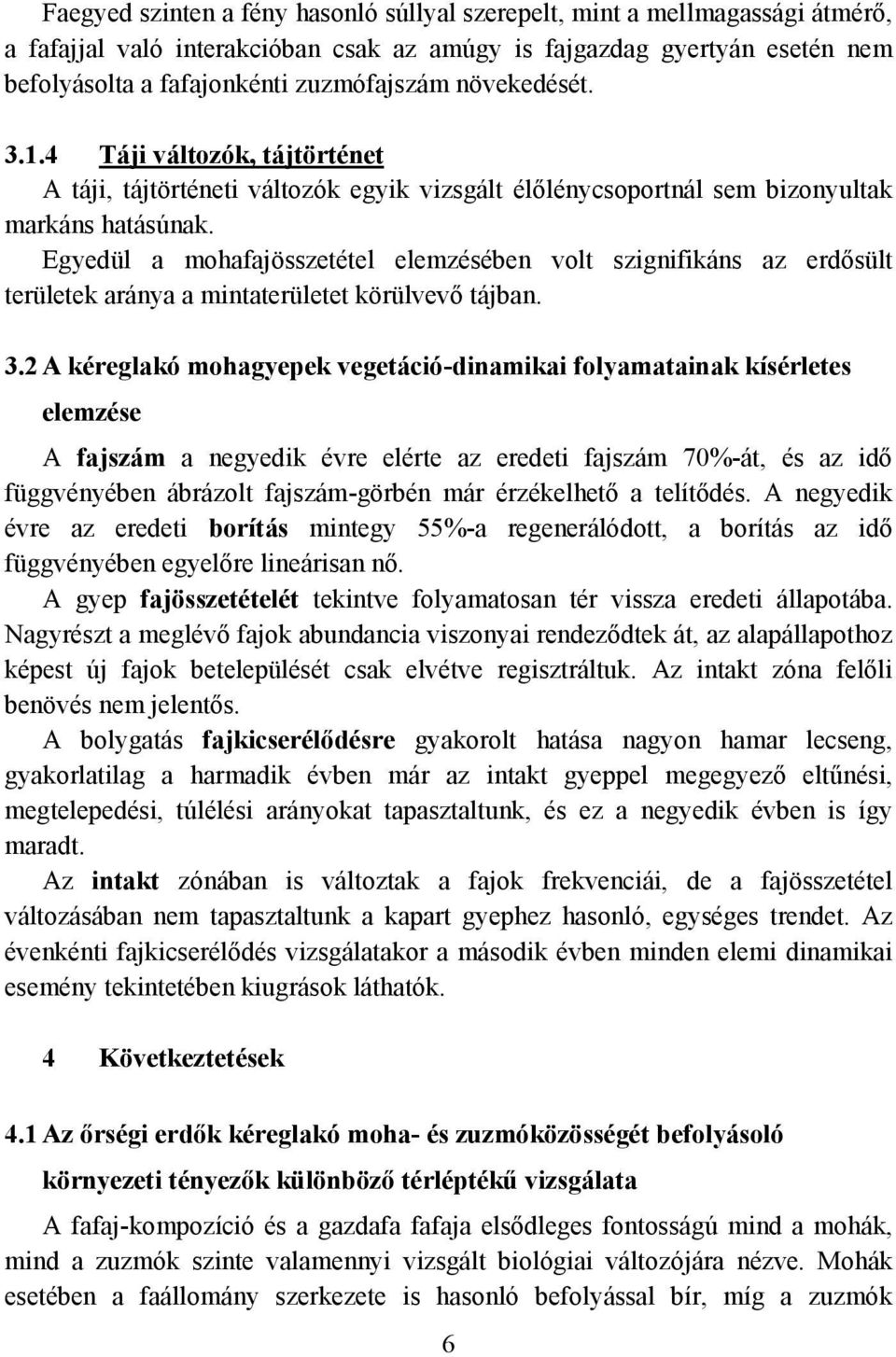 Faegyed szinten a fény hasonló súllyal szerepelt, mint a mellmagassági átmérő, a fafajjal való interakcióban csak az amúgy is fajgazdag gyertyán esetén nem befolyásolta a fafajonkénti zuzmófajszám növekedését.

3.1.4 Táji változók, tájtörténet

A táji, tájtörténeti változók egyik vizsgált élőlénycsoportnál sem bizonyultak markáns hatásúnak.

Egyedül a mohafajösszetétel elemzésében volt szignifikáns az erdősült területek aránya a mintaterületet körülvevő tájban.

3.2 A kéreglakó mohagyepek vegetáció-dinamikai folyamatainak kísérletes elemzése

A fajszám a negyedik évre elérte az eredeti fajszám 70%-át, és az idő függvényében ábrázolt fajszám-görbén már érzékelhető a telítődés. A negyedik évre az eredeti borítás mintegy 55%-a regenerálódott, a borítás az idő függvényében egyelőre lineárisan nő.

A gyep fajösszetételét tekintve folyamatosan tér vissza eredeti állapotába. Nagyrészt a meglévő fajok abundancia viszonyai rendeződtek át, az alapállapothoz képest új fajok betelepülését csak elvétve regisztráltuk. Az intakt zóna felőli benövés nem jelentős.

A bolygatás fajkicserélődésre gyakorolt hatása nagyon hamar lecseng, gyakorlatilag a harmadik évben már az intakt gyeppel megegyező eltűnési, megtelepedési, túlélési arányokat tapasztaltunk, és ez a negyedik évben is így maradt.

Az intakt zónában is változtak a fajok frekvenciái, de a fajösszetétel változásában nem tapasztaltunk a kapart gyephez hasonló, egységes trendet. Az évenkénti fajkicserélődés vizsgálatakor a második évben minden elemi dinamikai esemény tekintetében kiugrások láthatók.

4 Következtetések

4.1 Az őrségi erdők kéreglakó moha- és zuzmóközösségét befolyásoló környezeti tényezők különböző térléptékű vizsgálata

A fafaj-kompozíció és a gazdafa fafaja elsődleges fontosságú mind a mohák, mind a zuzmók szinte valamennyi vizsgált biológiai változójára nézve. Mohák esetében a faállomány szerkezete is hasonló befolyással bír, míg a zuzmók

6